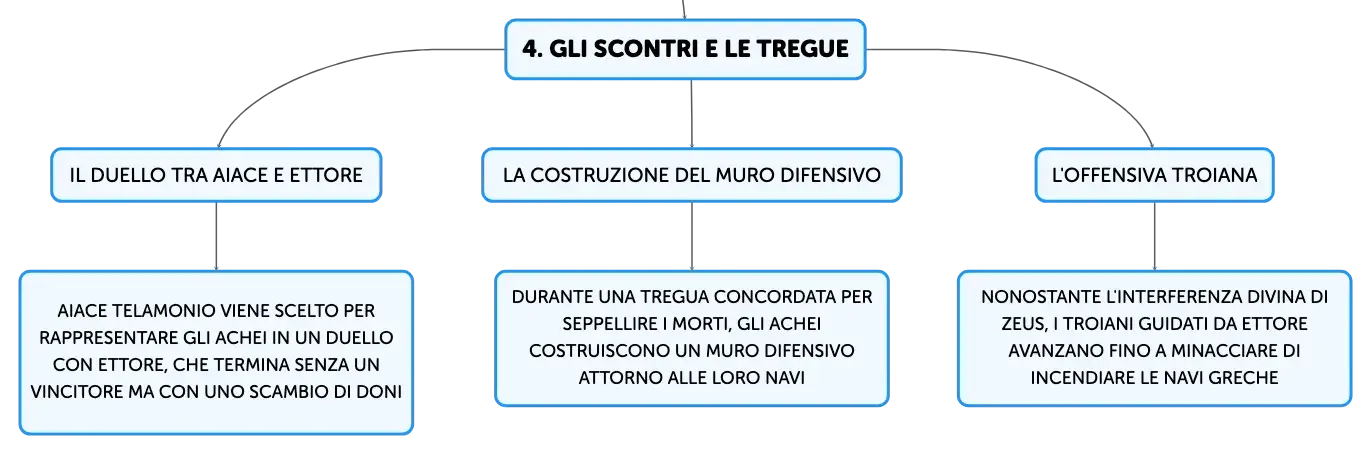 4. GLI SCONTRI E LE TREGUE

IL DUELLO TRA AIACE E ETTORE

AIACE TELAMONIO VIENE SCELTO PER RAPPRESENTARE GLI ACHEI IN UN DUELLO CON ETTORE, CHE TERMINA SENZA UN VINCITORE MA CON UNO SCAMBIO DI DONI

LA COSTRUZIONE DEL MURO DIFENSIVO

DURANTE UNA TREGUA CONCORDATA PER SEPPELLIRE I MORTI, GLI ACHEI COSTRUISCONO UN MURO DIFENSIVO ATTORNO ALLE LORO NAVI

L'OFFENSIVA TROIANA

NONOSTANTE L'INTERFERENZA DIVINA DI ZEUS, I TROIANI GUIDATI DA ETTORE AVANZANO FINO A MINACCIARE DI INCENDIARE LE NAVI GRECHE